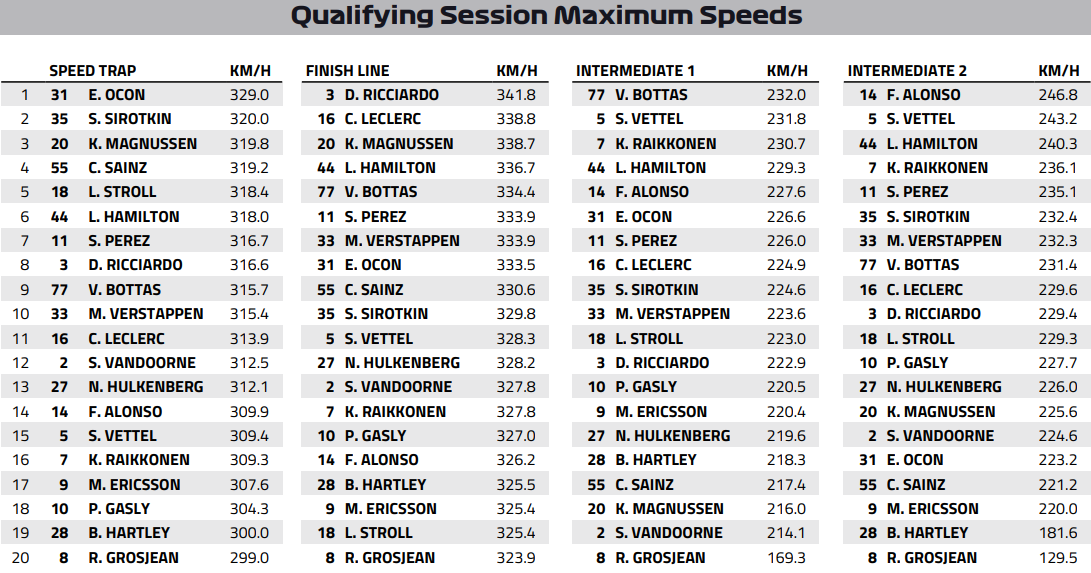 Qualifying Session Maximum Speeds

|  |  | SPEED TRAP | KM/H |
|---|---|---|---|
| 1 | 31 | E. OCON | 329.0 |
| 2 | 35 | S. SIROTKIN | 320.0 |
| 3 | 20 | K. MAGNUSSEN | 319.8 |
| 4 | 55 | C. SAINZ | 319.2 |
| 5 | 18 | L. STROLL | 318.4 |
| 6 | 44 | L. HAMILTON | 318.0 |
| 7 | 11 | S. PEREZ | 316.7 |
| 8 | 3 | D. RICCIARDO | 316.6 |
| 9 | 77 | V. BOTTAS | 315.7 |
| 10 | 33 | M. VERSTAPPEN | 315.4 |
| 11 | 16 | C. LECLERC | 313.9 |
| 12 | 2 | S. VANDOORNE | 312.5 |
| 13 | 27 | N. HULKENBERG | 312.1 |
| 14 | 14 | F. ALONSO | 309.9 |
| 15 | 5 | S. VETTEL | 309.4 |
| 16 | 7 | K. RAIKKONEN | 309.3 |
| 17 | 9 | M. ERICSSON | 307.6 |
| 18 | 10 | P. GASLY | 304.3 |
| 19 | 28 | B. HARTLEY | 300.0 |
| 20 | 8 | R. GROSJEAN | 299.0 |

|  | FINISH LINE | KM/H |
|---|---|---|
| 3 | D. RICCIARDO | 341.8 |
| 16 | C. LECLERC | 338.8 |
| 20 | K. MAGNUSSEN | 338.7 |
| 44 | L. HAMILTON | 336.7 |
| 77 | V. BOTTAS | 334.4 |
| 11 | S. PEREZ | 333.9 |
| 33 | M. VERSTAPPEN | 333.9 |
| 31 | E. OCON | 333.5 |
| 55 | C. SAINZ | 330.6 |
| 35 | S. SIROTKIN | 329.8 |
| 5 | S. VETTEL | 328.3 |
| 27 | N. HULKENBERG | 328.2 |
| 2 | S. VANDOORNE | 327.8 |
| 7 | K. RAIKKONEN | 327.8 |
| 10 | P. GASLY | 327.0 |
| 14 | F. ALONSO | 326.2 |
| 28 | B. HARTLEY | 325.5 |
| 9 | M. ERICSSON | 325.4 |
| 18 | L. STROLL | 325.4 |
| 8 | R. GROSJEAN | 323.9 |

|  | INTERMEDIATE 1 | KM/H |
|---|---|---|
| 77 | V. BOTTAS | 232.0 |
| 5 | S. VETTEL | 231.8 |
| 7 | K. RAIKKONEN | 230.7 |
| 44 | L. HAMILTON | 229.3 |
| 14 | F. ALONSO | 227.6 |
| 31 | E. OCON | 226.6 |
| 11 | S. PEREZ | 226.0 |
| 16 | C. LECLERC | 224.9 |
| 35 | S. SIROTKIN | 224.6 |
| 33 | M. VERSTAPPEN | 223.6 |
| 18 | L. STROLL | 223.0 |
| 3 | D. RICCIARDO | 222.9 |
| 10 | P. GASLY | 220.5 |
| 9 | M. ERICSSON | 220.4 |
| 27 | N. HULKENBERG | 219.6 |
| 28 | B. HARTLEY | 218.3 |
| 55 | C. SAINZ | 217.4 |
| 20 | K. MAGNUSSEN | 216.0 |
| 2 | S. VANDOORNE | 214.1 |
| 8 | R. GROSJEAN | 169.3 |

|  | INTERMEDIATE 2 | KM/H |
|---|---|---|
| 14 | F. ALONSO | 246.8 |
| 5 | S. VETTEL | 243.2 |
| 44 | L. HAMILTON | 240.3 |
| 7 | K. RAIKKONEN | 236.1 |
| 11 | S. PEREZ | 235.1 |
| 35 | S. SIROTKIN | 232.4 |
| 33 | M. VERSTAPPEN | 232.3 |
| 77 | V. BOTTAS | 231.4 |
| 16 | C. LECLERC | 229.6 |
| 3 | D. RICCIARDO | 229.4 |
| 18 | L. STROLL | 229.3 |
| 10 | P. GASLY | 227.7 |
| 27 | N. HULKENBERG | 226.0 |
| 20 | K. MAGNUSSEN | 225.6 |
| 2 | S. VANDOORNE | 224.6 |
| 31 | E. OCON | 223.2 |
| 55 | C. SAINZ | 221.2 |
| 9 | M. ERICSSON | 220.0 |
| 28 | B. HARTLEY | 181.6 |
| 8 | R. GROSJEAN | 129.5 |